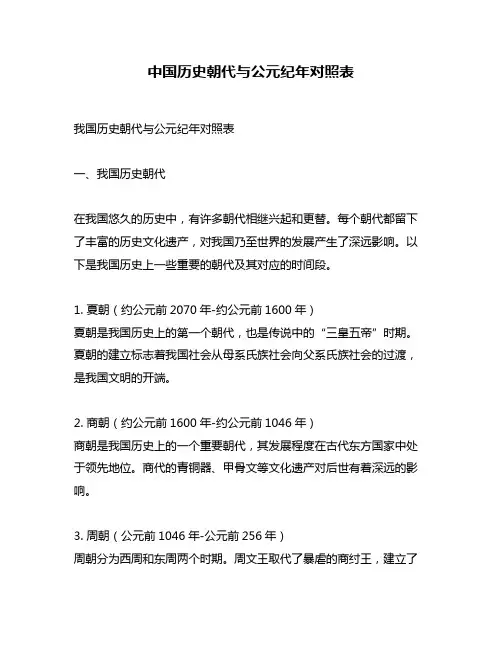 中国历史朝代与公元纪年对照表

我国历史朝代与公元纪年对照表

一、我国历史朝代

在我国悠久的历史中，有许多朝代相继兴起和更替。每个朝代都留下了丰富的历史文化遗产，对我国乃至世界的发展产生了深远影响。以下是我国历史上一些重要的朝代及其对应的时间段。

1. 夏朝（约公元前 2070 年-约公元前 1600 年）
夏朝是我国历史上的第一个朝代，也是传说中的“三皇五帝”时期。夏朝的建立标志着我国社会从母系氏族社会向父系氏族社会的过渡，是我国文明的开端。

2. 商朝（约公元前 1600 年-约公元前 1046 年）
商朝是我国历史上的一个重要朝代，其发展程度在古代东方国家中处于领先地位。商代的青铜器、甲骨文等文化遗产对后世有着深远的影响。

3. 周朝（公元前 1046 年-公元前 256 年）
周朝分为西周和东周两个时期。周文王取代了暴虐的商纣王，建立了